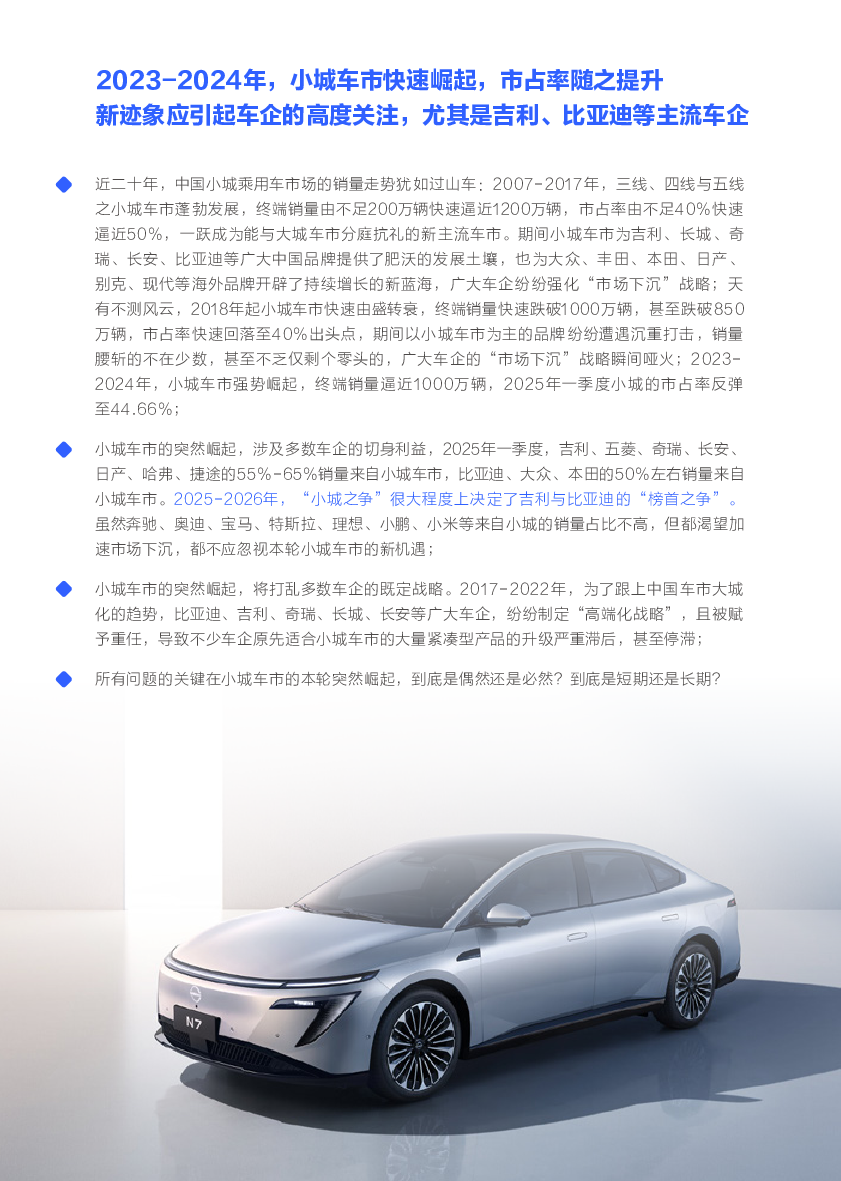 2023-2024年，小城车市快速崛起，市占率随之提升
新迹象应引起车企的高度关注，尤其是吉利、比亚迪等主流车企

近二十年，中国小城乘用车市场的销量走势犹如过山车：2007-2017年，三线、四线与五线之小城车市蓬勃发展，终端销量由不足200万辆快速逼近1200万辆，市占率由不足40%快速逼近50%，一跃成为能与大城车市分庭抗礼的新主流车市。期间小城车市为吉利、长城、奇瑞、长安、比亚迪等广大中国品牌提供了肥沃的发展土壤，也为大众、丰田、本田、日产、别克、现代等海外品牌开辟了持续增长的新蓝海，广大车企纷纷强化“市场下沉”战略；天有不测风云，2018年起小城车市快速由盛转衰，终端销量快速跌破1000万辆，甚至跌破850万辆，市占率快速回落至40%出头点，期间以小城车市为主的品牌纷纷遭遇沉重打击，销量腰斩的不在少数，甚至不乏仅剩个零头的，广大车企的“市场下沉”战略瞬间哑火；2023-2024年，小城车市强势崛起，终端销量逼近1000万辆，2025年一季度小城的市占率反弹至44.66%；

小城车市的突然崛起，涉及多数车企的切身利益，2025年一季度，吉利、五菱、奇瑞、长安、日产、哈弗、捷途的55%-65%销量来自小城车市，比亚迪、大众、本田的50%左右销量来自小城车市。2025-2026年，“小城之争”很大程度上决定了吉利与比亚迪的“榜首之争”。虽然奔驰、奥迪、宝马、特斯拉、理想、小鹏、小米等来自小城的销量占比不高，但都渴望加速市场下沉，都不应忽视本轮小城车市的新机遇；

小城车市的突然崛起，将打乱多数车企的既定战略。2017-2022年，为了跟上中国车市大城化的趋势，比亚迪、吉利、奇瑞、长城、长安等广大车企，纷纷制定“高端化战略”，且被赋予重任，导致不少车企原先适合小城车市的大量紧凑型产品的升级严重滞后，甚至停滞；

所有问题的关键在小城车市的本轮突然崛起，到底是偶然还是必然？到底是短期还是长期？

N7